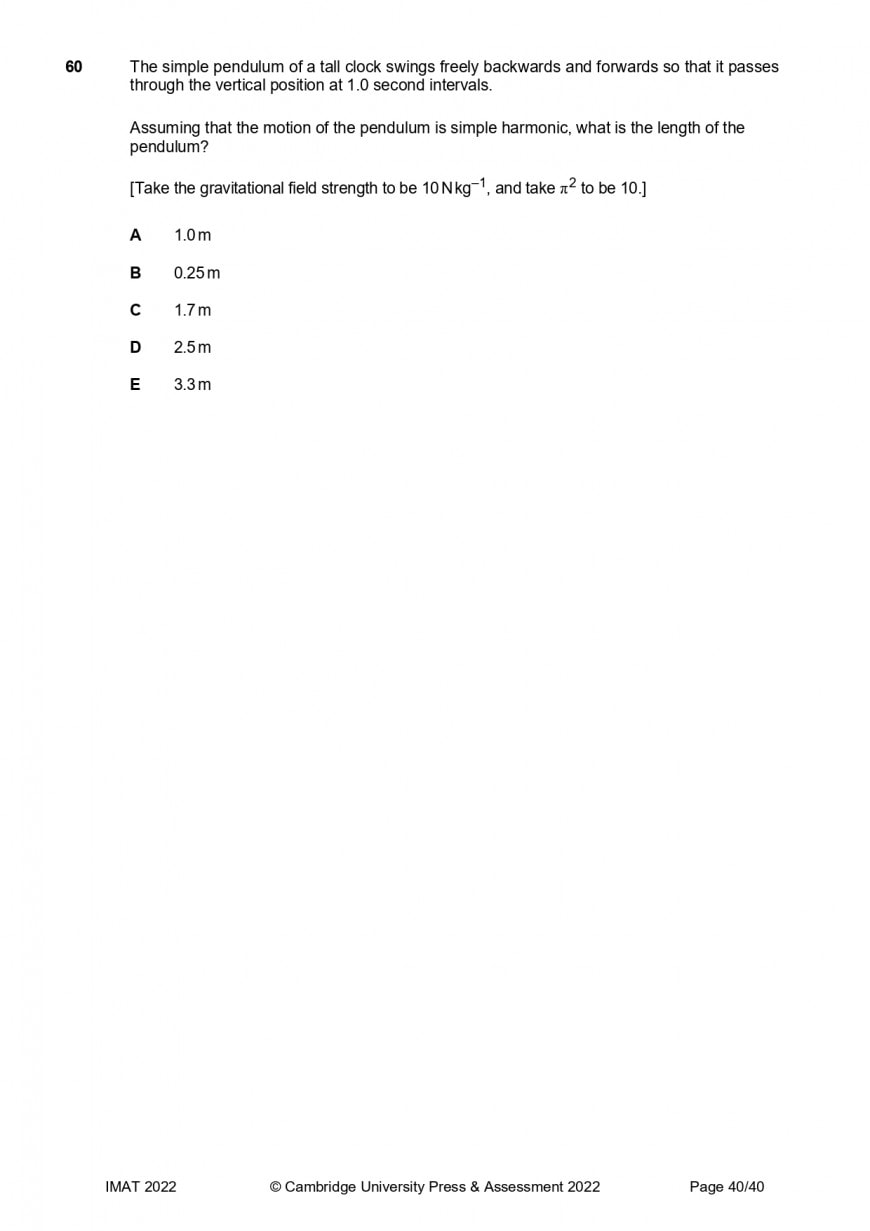 60 The simple pendulum of a tall clock swings freely backwards and forwards so that it passes through the vertical position at 1.0 second intervals.

Assuming that the motion of the pendulum is simple harmonic, what is the length of the pendulum?

[Take the gravitational field strength to be $10\,N\,kg^{-1}$, and take $\pi^2$ to be 10.]

A 1.0 m

B 0.25 m

C 1.7 m

D 2.5 m

E 3.3 m

IMAT 2022 © Cambridge University Press & Assessment 2022 Page 40/40